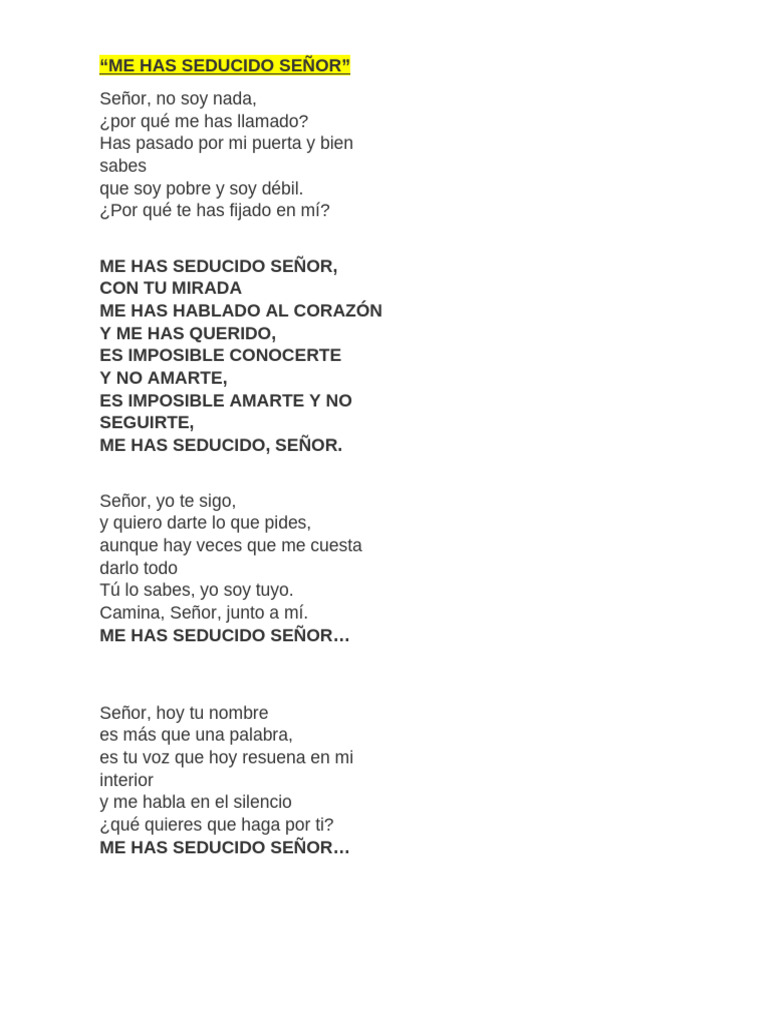 "ME HAS SEDUCIDO SEÑOR"

Señor, no soy nada,
¿por qué me has llamado?
Has pasado por mi puerta y bien sabes
que soy pobre y soy débil.
¿Por qué te has fijado en mí?

ME HAS SEDUCIDO SEÑOR,
CON TU MIRADA
ME HAS HABLADO AL CORAZÓN
Y ME HAS QUERIDO,
ES IMPOSIBLE CONOCERTE
Y NO AMARTE,
ES IMPOSIBLE AMARTE Y NO SEGUIRTE,
ME HAS SEDUCIDO, SEÑOR.

Señor, yo te sigo,
y quiero darte lo que pides,
aunque hay veces que me cuesta darlo todo
Tú lo sabes, yo soy tuyo.
Camina, Señor, junto a mí.
ME HAS SEDUCIDO SEÑOR…

Señor, hoy tu nombre
es más que una palabra,
es tu voz que hoy resuena en mi interior
y me habla en el silencio
¿qué quieres que haga por ti?
ME HAS SEDUCIDO SEÑOR…